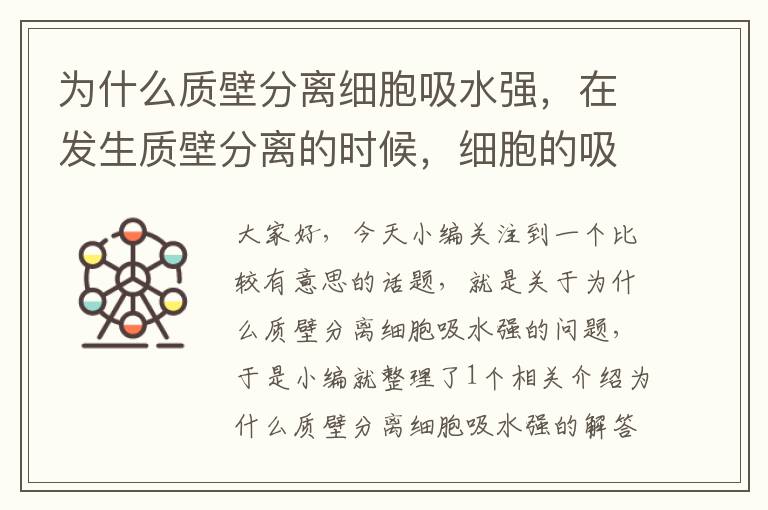 为什么质壁分离细胞吸水强，在发生质壁分离的时候，细胞的吸

大家好，今天小编关注到一个比较有意思的话题，就是关于为什么质壁分离细胞吸水强的问题，于是小编就整理了1个相关介绍为什么质壁分离细胞吸水强的解答